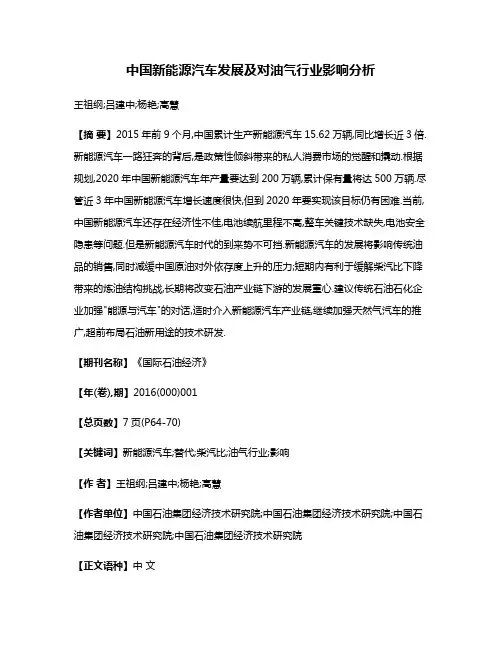 中国新能源汽车发展及对油气行业影响分析

王祖纲;吕建中;杨艳;高慧

【摘 要】2015 年前 9 个月,中国累计生产新能源汽车 15.62 万辆,同比增长近 3 倍.新能源汽车一路狂奔的背后,是政策性倾斜带来的私人消费市场的觉醒和撬动.根据规划,2020 年中国新能源汽车年产量要达到 200 万辆,累计保有量将达 500 万辆.尽管近 3 年中国新能源汽车增长速度很快,但到 2020 年要实现该目标仍有困难.当前,中国新能源汽车还存在经济性不佳,电池续航里程不高,整车关键技术缺失,电池安全隐患等问题.但是新能源汽车时代的到来势不可挡.新能源汽车的发展将影响传统油品的销售,同时减缓中国原油对外依存度上升的压力;短期内有利于缓解柴汽比下降带来的炼油结构挑战,长期将改变石油产业链下游的发展重心.建议传统石油石化企业加强"能源与汽车"的对话,适时介入新能源汽车产业链,继续加强天然气汽车的推广,超前布局石油新用途的技术研发.

【期刊名称】《国际石油经济》

【年(卷),期】2016(000)001

【总页数】7 页(P64-70)

【关键词】新能源汽车;替代;柴汽比;油气行业;影响

【作 者】王祖纲;吕建中;杨艳;高慧

【作者单位】中国石油集团经济技术研究院;中国石油集团经济技术研究院;中国石油集团经济技术研究院;中国石油集团经济技术研究院

【正文语种】中 文